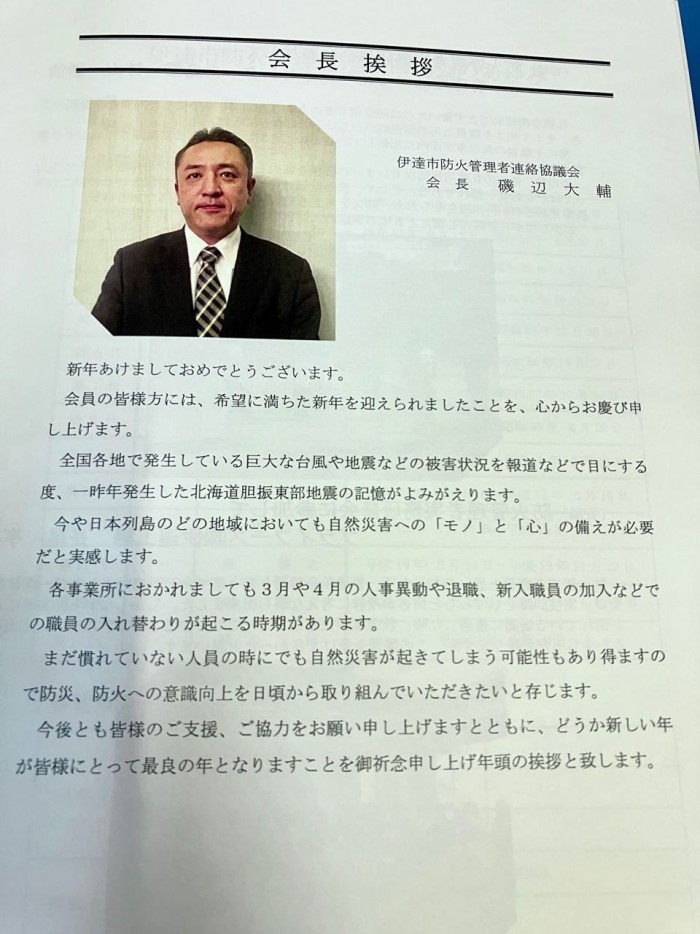 会長挨拶

伊達市防火管理者連絡協議会
会長 磯辺大輔

新年あけましておめでとうございます。

会員の皆様方には、希望に満ちた新年を迎えられましたことを、心からお慶び申し上げます。

全国各地で発生している巨大な台風や地震などの被害状況を報道などで目にする度、一昨年発生した北海道胆振東部地震の記憶がよみがえります。

今や日本列島のどの地域においても自然災害への「モノ」と「心」の備えが必要だと実感します。

各事業所におかれましても3月や4月の人事異動や退職、新入職員の加入などでの職員の入れ替わりが起こる時期があります。

まだ慣れていない人員の時にでも自然災害が起きてしまう可能性もあり得ますので防災、防火への意識向上を日頃から取り組んでいただきたいと存じます。

今後とも皆様のご支援、ご協力をお願い申し上げますとともに、どうか新しい年が皆様にとって最良の年となりますことを御祈念申し上げ年頭の挨拶と致します。